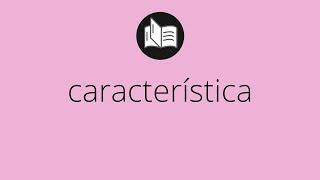 característica